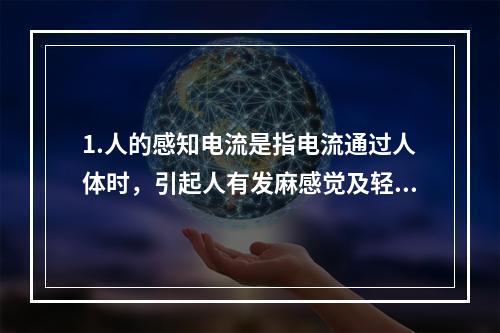 1.人的感知电流是指电流通过人体时，引起人有发麻感觉及轻...